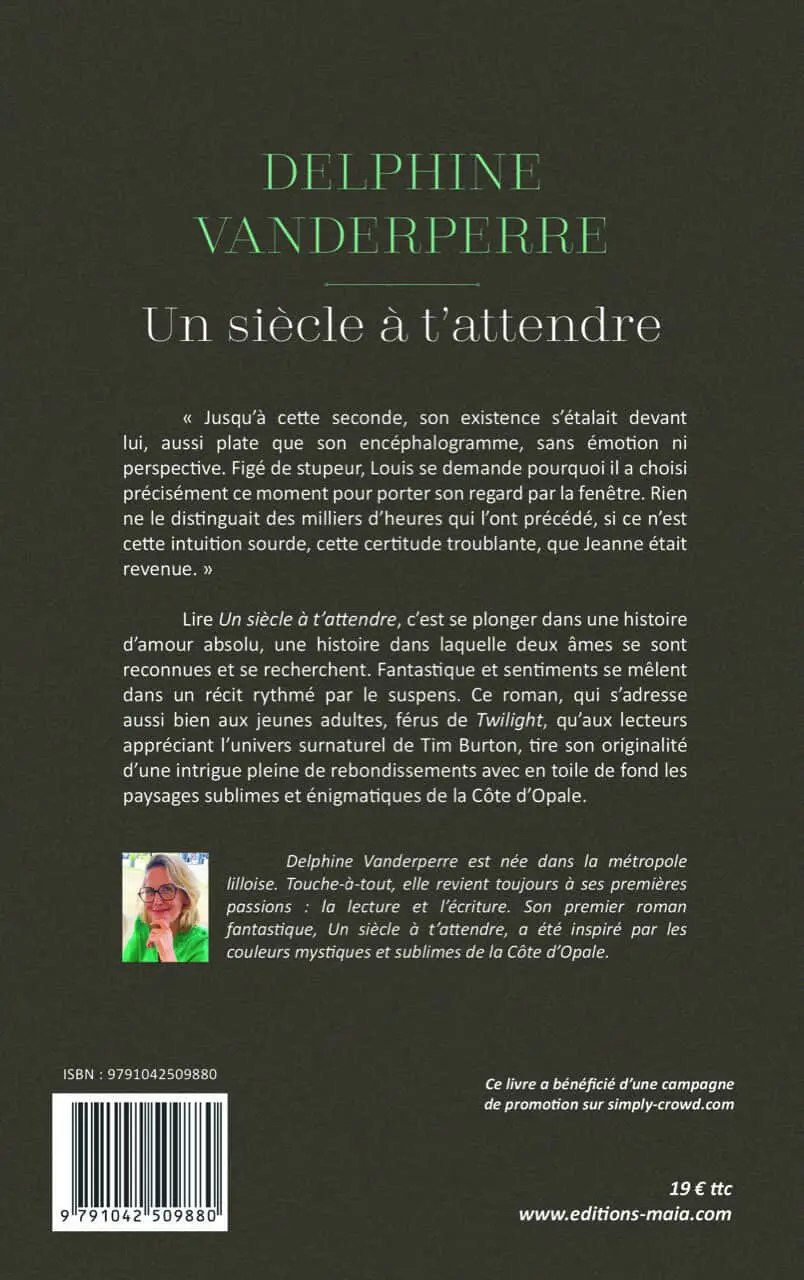 DELPHINE VANDERPERRE

Un siècle à t'attendre

« Jusqu'à cette seconde, son existence s'étalait devant lui, aussi plate que son encéphalogramme, sans émotion ni perspective. Figé de stupeur, Louis se demande pourquoi il a choisi précisément ce moment pour porter son regard par la fenêtre. Rien ne le distinguait des milliers d'heures qui l'ont précédé, si ce n'est cette intuition sourde, cette certitude troublante, que Jeanne était revenue. »

Lire Un siècle à t'attendre, c'est se plonger dans une histoire d'amour absolu, une histoire dans laquelle deux âmes se sont reconnues et se recherchent. Fantastique et sentiments se mêlent dans un récit rythmé par le suspens. Ce roman, qui s'adresse aussi bien aux jeunes adultes, férus de Twilight, qu'aux lecteurs appréciant l'univers surnaturel de Tim Burton, tire son originalité d'une intrigue pleine de rebondissements avec en toile de fond les paysages sublimes et énigmatiques de la Côte d'Opale.

Delphine Vanderperre est née dans la métropole lilloise. Touche-à-tout, elle revient toujours à ses premières passions : la lecture et l'écriture. Son premier roman fantastique, Un siècle à t'attendre, a été inspiré par les couleurs mystiques et sublimes de la Côte d'Opale.

ISBN : 9791042509880

9 791042 509880

Ce livre a bénéficié d'une campagne de promotion sur simply-crowd.com

19 € ttc
www.editions-maia.com